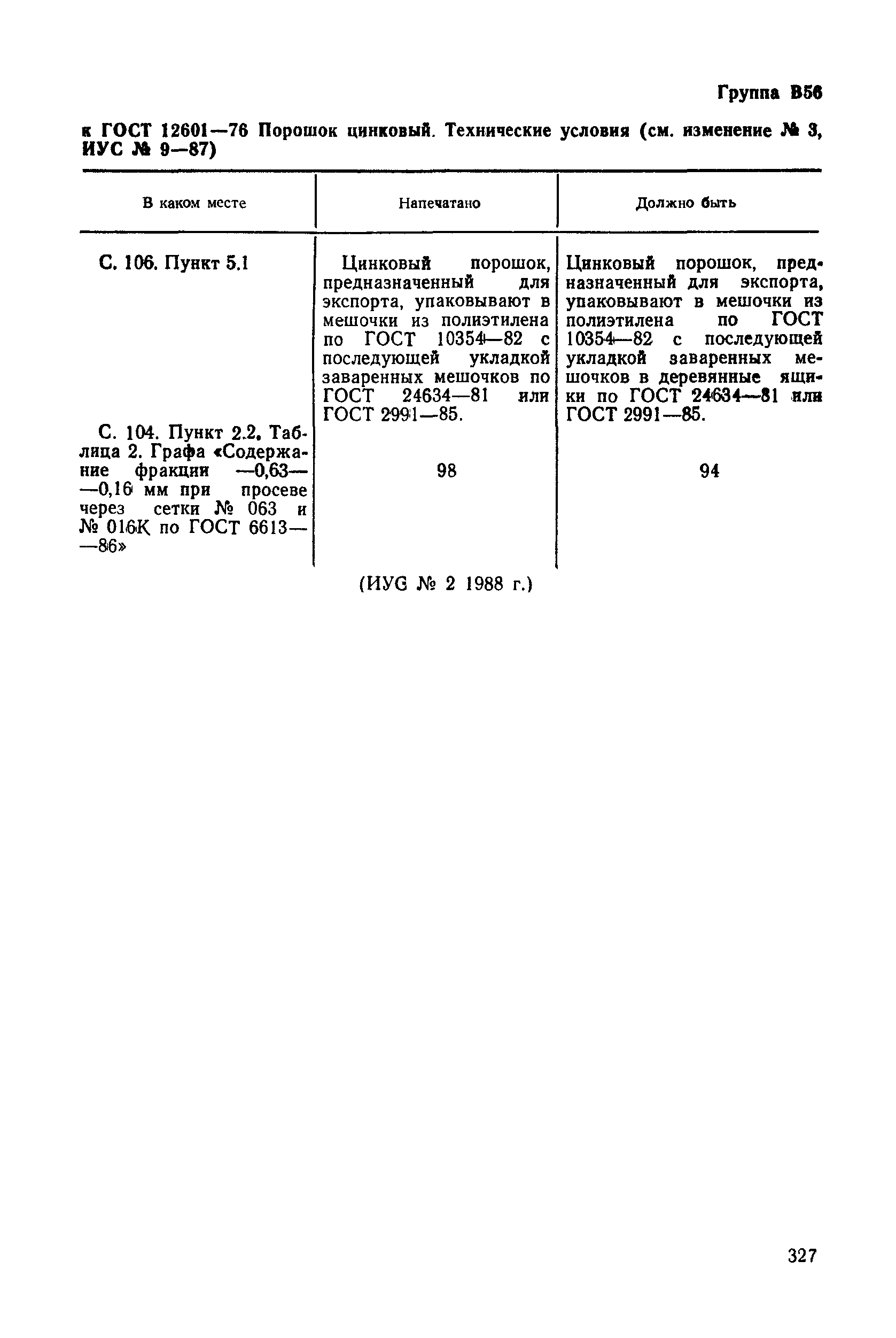 Группа В56

к ГОСТ 12601—76 Порошок цинковый. Технические условия (см. изменение № 3, ИУС № 9—87)

| В каком месте | Напечатано | Должно быть |
|---|---|---|
| С. 106. Пункт 5.1 | Цинковый порошок, предназначенный для экспорта, упаковывают в мешочки из полиэтилена по ГОСТ 10354—82 с последующей укладкой заваренных мешочков по ГОСТ 24634—81 или ГОСТ 2991—85. | Цинковый порошок, предназначенный для экспорта, упаковывают в мешочки из полиэтилена по ГОСТ 10354—82 с последующей укладкой заваренных мешочков в деревянные ящики по ГОСТ 24634—81 или ГОСТ 2991—85. |
| С. 104. Пункт 2.2. Таблица 2. Графа «Содержание фракции —0,63— —0,16 мм при просеве через сетки № 063 и № 016К по ГОСТ 6613— —86» | 98 | 94 |

(ИУС № 2 1988 г.)

327